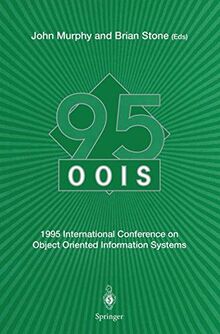 John Murphy and Brian Stone (Eds)

95

OOIS

1995 International Conference on Object Oriented Information Systems

Springer